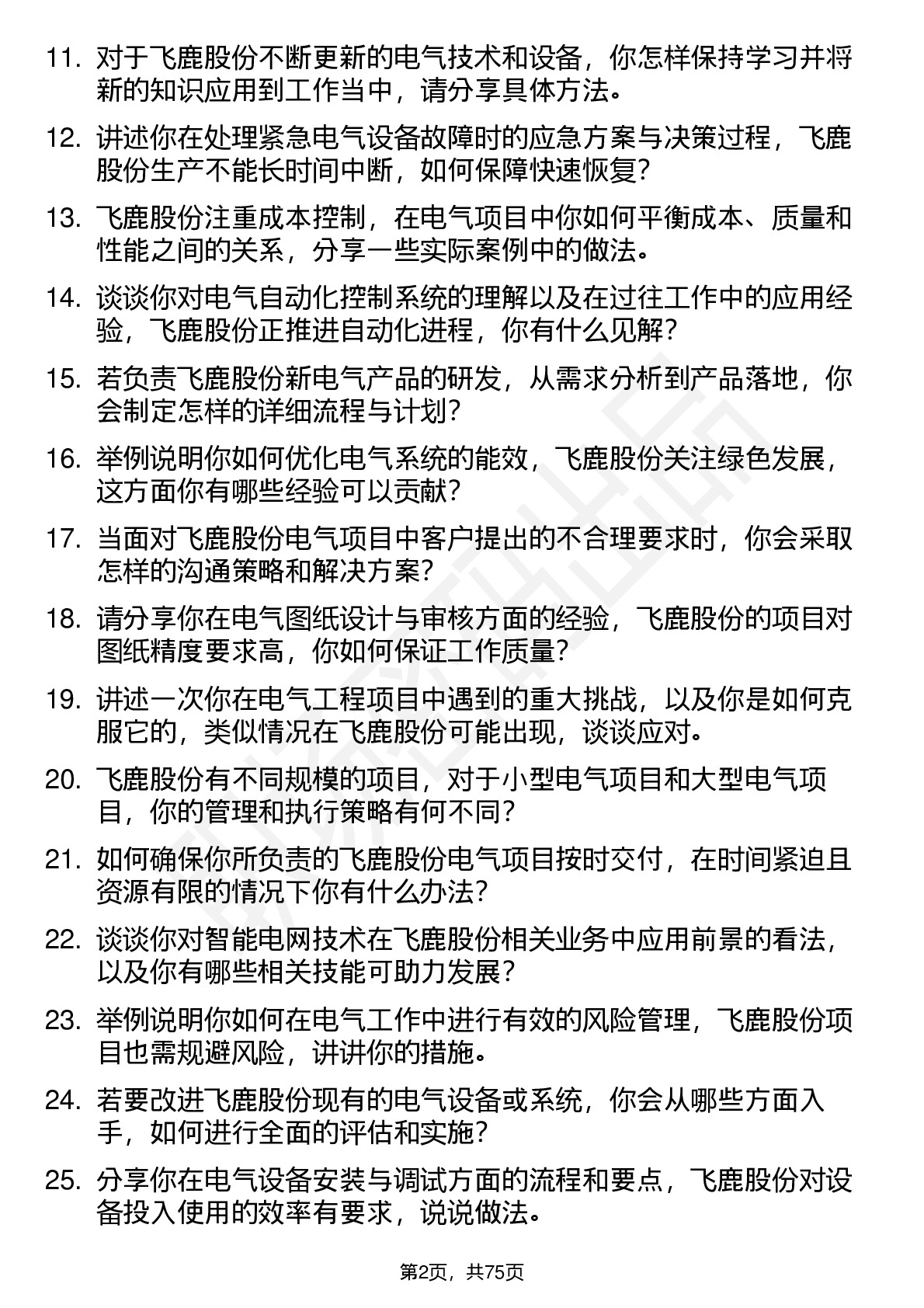 11. 对于飞鹿股份不断更新的电气技术和设备，你怎样保持学习并将新的知识应用到工作当中，请分享具体方法。

12. 讲述你在处理紧急电气设备故障时的应急方案与决策过程，飞鹿股份生产不能长时间中断，如何保障快速恢复？

13. 飞鹿股份注重成本控制，在电气项目中你如何平衡成本、质量和性能之间的关系，分享一些实际案例中的做法。

14. 谈谈你对电气自动化控制系统的理解以及在过往工作中的应用经验，飞鹿股份正推进自动化进程，你有什么见解？

15. 若负责飞鹿股份新电气产品的研发，从需求分析到产品落地，你会制定怎样的详细流程与计划？

16. 举例说明你如何优化电气系统的能效，飞鹿股份关注绿色发展，这方面你有哪些经验可以贡献？

17. 当面对飞鹿股份电气项目中客户提出的不合理要求时，你会采取怎样的沟通策略和解决方案？

18. 请分享你在电气图纸设计与审核方面的经验，飞鹿股份的项目对图纸精度要求高，你如何保证工作质量？

19. 讲述一次你在电气工程项目中遇到的重大挑战，以及你是如何克服它的，类似情况在飞鹿股份可能出现，谈谈应对。

20. 飞鹿股份有不同规模的项目，对于小型电气项目和大型电气项目，你的管理和执行策略有何不同？

21. 如何确保你所负责的飞鹿股份电气项目按时交付，在时间紧迫且资源有限的情况下你有什么办法？

22. 谈谈你对智能电网技术在飞鹿股份相关业务中应用前景的看法，以及你有哪些相关技能可助力发展？

23. 举例说明你如何在电气工作中进行有效的风险管理，飞鹿股份项目也需规避风险，讲讲你的措施。

24. 若要改进飞鹿股份现有的电气设备或系统，你会从哪些方面入手，如何进行全面的评估和实施？

25. 分享你在电气设备安装与调试方面的流程和要点，飞鹿股份对设备投入使用的效率有要求，说说做法。

第2页，共75页